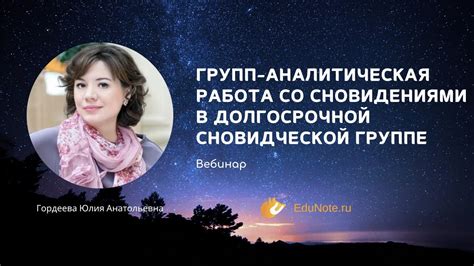 ГРУПП-АНАЛИТИЧЕСКАЯ РАБОТА СО СНОВИДЕНИЯМИ В ДОЛГОСРОЧНОЙ СНОВИДЧЕСКОЙ ГРУППЕ

Вебинар

Гордеева Юлия Анатольевна

EduNote.ru